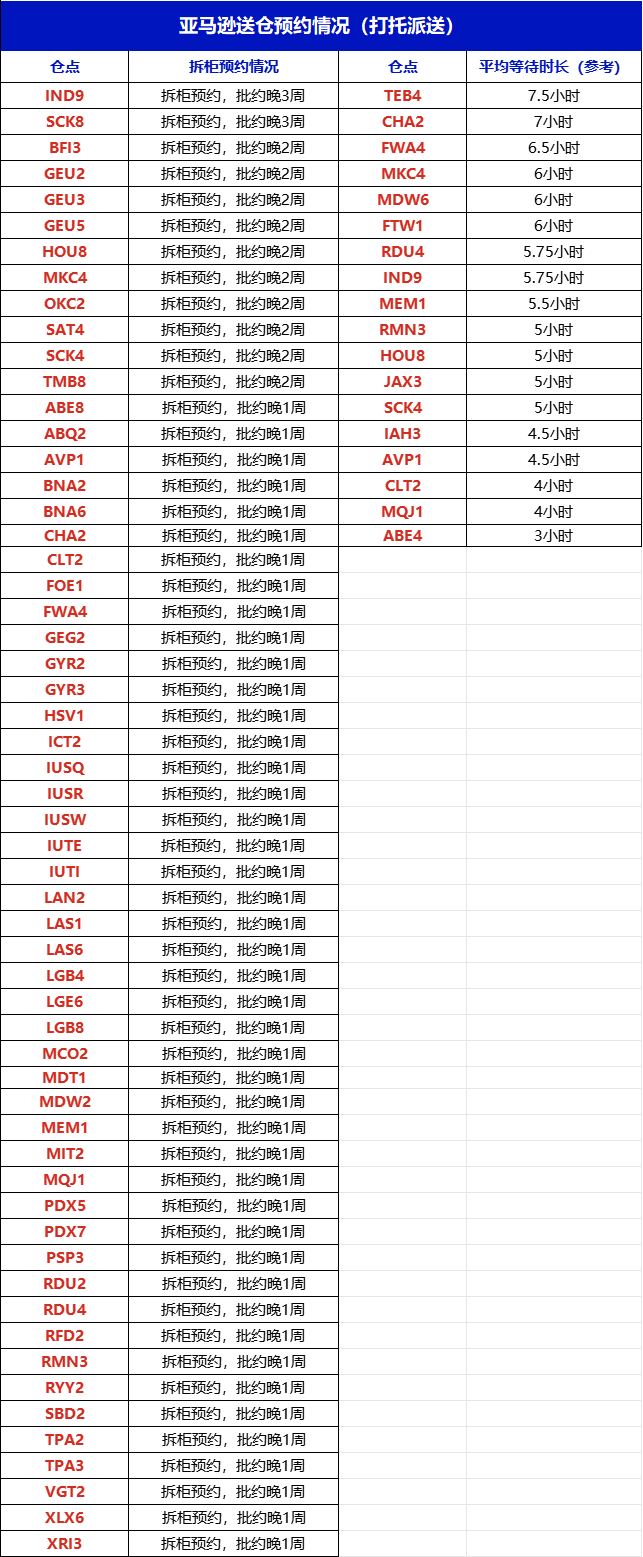 亚马逊送仓预约情况（打托派送）

| 仓点 | 拆柜预约情况 | 仓点 | 平均等待时长（参考） |
|---|---|---|---|
| IND9 | 拆柜预约，批约晚3周 | TEB4 | 7.5小时 |
| SCK8 | 拆柜预约，批约晚3周 | CHA2 | 7小时 |
| BFI3 | 拆柜预约，批约晚2周 | FWA4 | 6.5小时 |
| GEU2 | 拆柜预约，批约晚2周 | MKC4 | 6小时 |
| GEU3 | 拆柜预约，批约晚2周 | MDW6 | 6小时 |
| GEU5 | 拆柜预约，批约晚2周 | FTW1 | 6小时 |
| HOU8 | 拆柜预约，批约晚2周 | RDU4 | 5.75小时 |
| MKC4 | 拆柜预约，批约晚2周 | IND9 | 5.75小时 |
| OKC2 | 拆柜预约，批约晚2周 | MEM1 | 5.5小时 |
| SAT4 | 拆柜预约，批约晚2周 | RMN3 | 5小时 |
| SCK4 | 拆柜预约，批约晚2周 | HOU8 | 5小时 |
| TMB8 | 拆柜预约，批约晚2周 | JAX3 | 5小时 |
| ABE8 | 拆柜预约，批约晚1周 | SCK4 | 5小时 |
| ABQ2 | 拆柜预约，批约晚1周 | IAH3 | 4.5小时 |
| AVP1 | 拆柜预约，批约晚1周 | AVP1 | 4.5小时 |
| BNA2 | 拆柜预约，批约晚1周 | CLT2 | 4小时 |
| BNA6 | 拆柜预约，批约晚1周 | MQJ1 | 4小时 |
| CHA2 | 拆柜预约，批约晚1周 | ABE4 | 3小时 |
| CLT2 | 拆柜预约，批约晚1周 | | |
| FOE1 | 拆柜预约，批约晚1周 | | |
| FWA4 | 拆柜预约，批约晚1周 | | |
| GEG2 | 拆柜预约，批约晚1周 | | |
| GYR2 | 拆柜预约，批约晚1周 | | |
| GYR3 | 拆柜预约，批约晚1周 | | |
| HSV1 | 拆柜预约，批约晚1周 | | |
| ICT2 | 拆柜预约，批约晚1周 | | |
| IUSQ | 拆柜预约，批约晚1周 | | |
| IUSR | 拆柜预约，批约晚1周 | | |
| IUSW | 拆柜预约，批约晚1周 | | |
| IUTE | 拆柜预约，批约晚1周 | | |
| IUTI | 拆柜预约，批约晚1周 | | |
| LAN2 | 拆柜预约，批约晚1周 | | |
| LAS1 | 拆柜预约，批约晚1周 | | |
| LAS6 | 拆柜预约，批约晚1周 | | |
| LGB4 | 拆柜预约，批约晚1周 | | |
| LGE6 | 拆柜预约，批约晚1周 | | |
| LGB8 | 拆柜预约，批约晚1周 | | |
| MCO2 | 拆柜预约，批约晚1周 | | |
| MDT1 | 拆柜预约，批约晚1周 | | |
| MDW2 | 拆柜预约，批约晚1周 | | |
| MEM1 | 拆柜预约，批约晚1周 | | |
| MIT2 | 拆柜预约，批约晚1周 | | |
| MQJ1 | 拆柜预约，批约晚1周 | | |
| PDX5 | 拆柜预约，批约晚1周 | | |
| PDX7 | 拆柜预约，批约晚1周 | | |
| PSP3 | 拆柜预约，批约晚1周 | | |
| RDU2 | 拆柜预约，批约晚1周 | | |
| RDU4 | 拆柜预约，批约晚1周 | | |
| RFD2 | 拆柜预约，批约晚1周 | | |
| RMN3 | 拆柜预约，批约晚1周 | | |
| RYY2 | 拆柜预约，批约晚1周 | | |
| SBD2 | 拆柜预约，批约晚1周 | | |
| TPA2 | 拆柜预约，批约晚1周 | | |
| TPA3 | 拆柜预约，批约晚1周 | | |
| VGT2 | 拆柜预约，批约晚1周 | | |
| XLX6 | 拆柜预约，批约晚1周 | | |
| XRI3 | 拆柜预约，批约晚1周 | | |